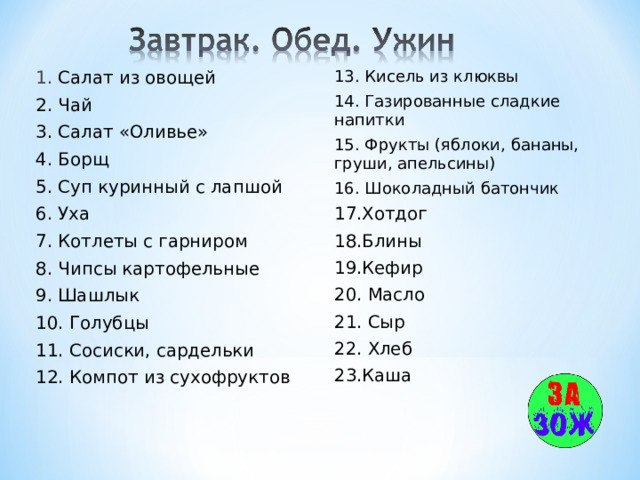 Завтрак. Обед. Ужин

1. Салат из овощей
2. Чай
3. Салат «Оливье»
4. Борщ
5. Суп куринный с лапшой
6. Уха
7. Котлеты с гарниром
8. Чипсы картофельные
9. Шашлык
10. Голубцы
11. Сосиски, сардельки
12. Компот из сухофруктов

13. Кисель из клюквы
14. Газированные сладкие напитки
15. Фрукты (яблоки, бананы, груши, апельсины)
16. Шоколадный батончик
17.Хотдог
18.Блины
19.Кефир
20. Масло
21. Сыр
22. Хлеб
23.Каша

ЗА ЗОЖ